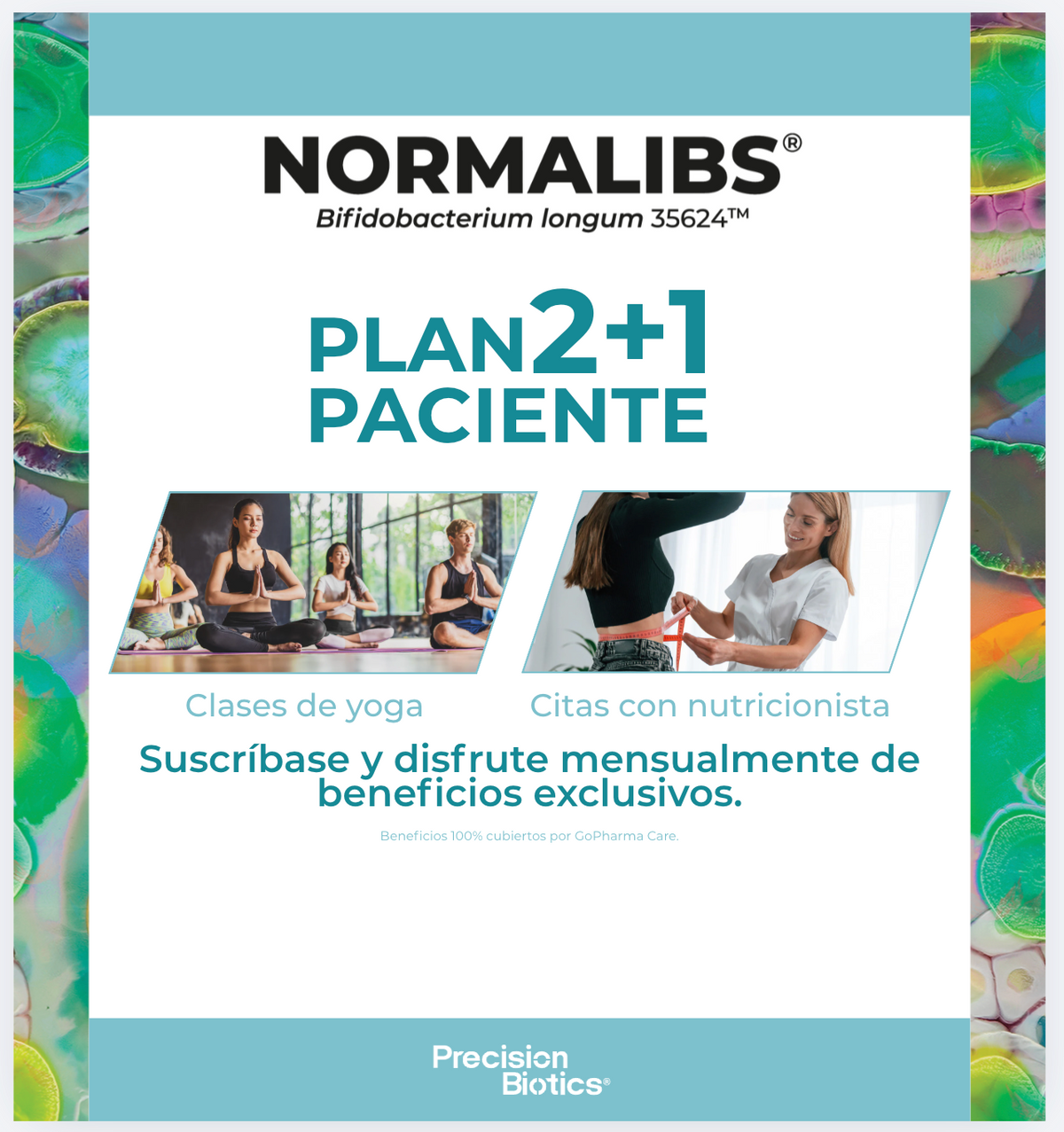 NORMALIBS®
Bifidobacterium longum 35624™

PLAN 2+1
PACIENTE

Clases de yoga

Citas con nutricionista

Suscríbase y disfrute mensualmente de beneficios exclusivos.

Beneficios 100% cubiertos por GoPharma Care.

Precision
Biotics®